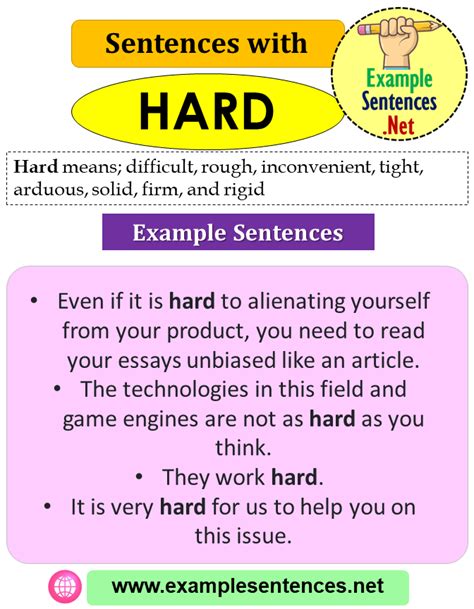 Sentences with

HARD

Example
Sentences
.Net

Hard means; difficult, rough, inconvenient, tight, arduous, solid, firm, and rigid

Example Sentences

• Even if it is hard to alienating yourself from your product, you need to read your essays unbiased like an article.
• The technologies in this field and game engines are not as hard as you think.
• They work hard.
• It is very hard for us to help you on this issue.

www.examplesentences.net